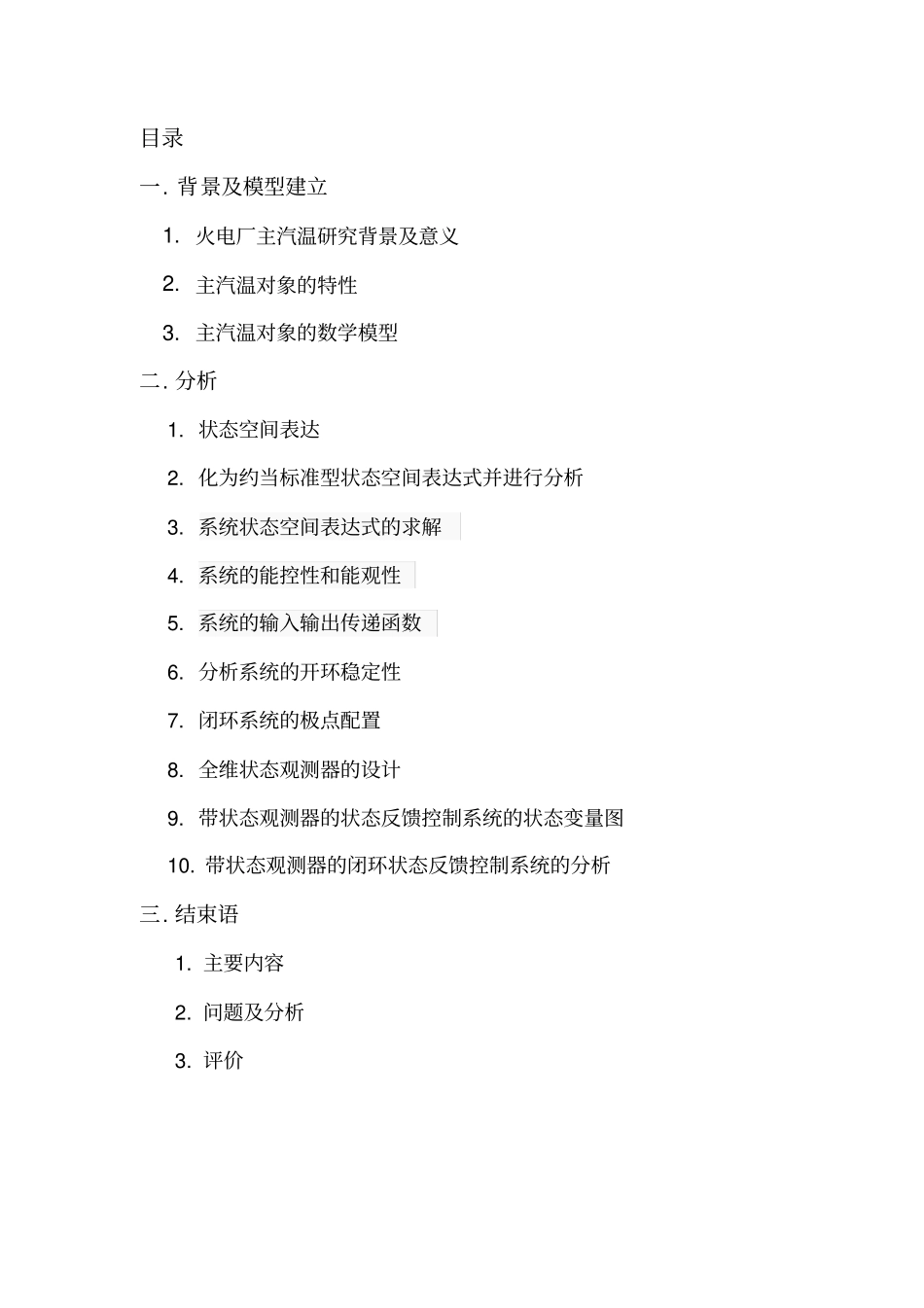 目录

一. 背景及模型建立

1. 火电厂主汽温研究背景及意义

2. 主汽温对象的特性

3. 主汽温对象的数学模型

二. 分析

1. 状态空间表达

2. 化为约当标准型状态空间表达式并进行分析

3. 系统状态空间表达式的求解

4. 系统的能控性和能观性

5. 系统的输入输出传递函数

6. 分析系统的开环稳定性

7. 闭环系统的极点配置

8. 全维状态观测器的设计

9. 带状态观测器的状态反馈控制系统的状态变量图

10. 带状态观测器的闭环状态反馈控制系统的分析

三. 结束语

1. 主要内容

2. 问题及分析

3. 评价